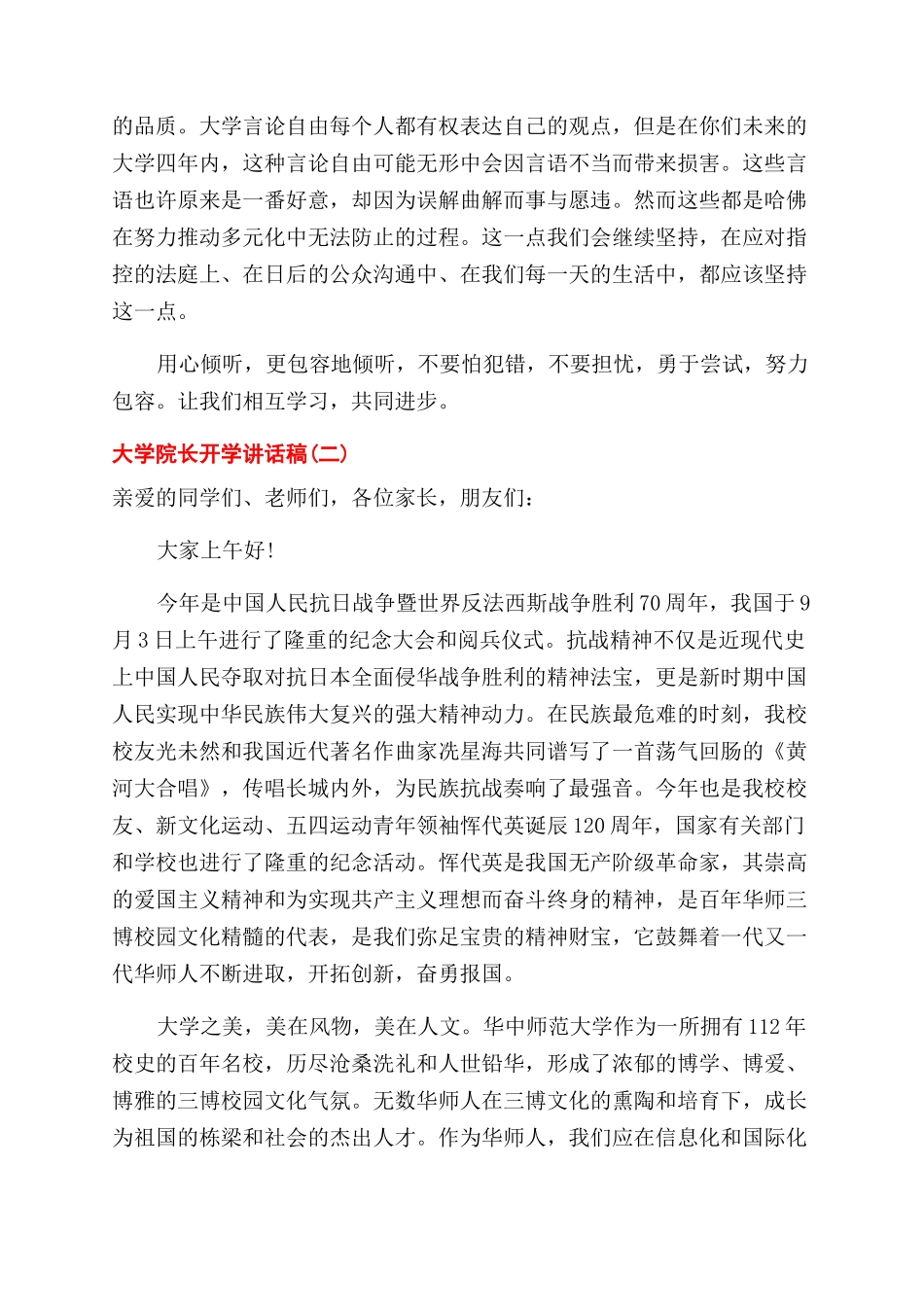 的品质。大学言论自由每个人都有权表达自己的观点，但是在你们未来的大学四年内，这种言论自由可能无形中会因言语不当而带来损害。这些言语也许原来是一番好意，却因为误解曲解而事与愿违。然而这些都是哈佛在努力推动多元化中无法防止的过程。这一点我们会继续坚持，在应对指控的法庭上、在日后的公众沟通中、在我们每一天的生活中，都应该坚持这一点。

用心倾听，更包容地倾听，不要怕犯错，不要担忧，勇于尝试，努力包容。让我们相互学习，共同进步。

大学院长开学讲话稿(二)

亲爱的同学们、老师们，各位家长，朋友们：

大家上午好!

今年是中国人民抗日战争暨世界反法西斯战争胜利70周年，我国于9月3日上午进行了隆重的纪念大会和阅兵仪式。抗战精神不仅是近现代史上中国人民夺取对抗日本全面侵华战争胜利的精神法宝，更是新时期中国人民实现中华民族伟大复兴的强大精神动力。在民族最危难的时刻，我校校友光未然和我国近代著名作曲家冼星海共同谱写了一首荡气回肠的《黄河大合唱》，传唱长城内外，为民族抗战奏响了最强音。今年也是我校校友、新文化运动、五四运动青年领袖恽代英诞辰120周年，国家有关部门和学校也进行了隆重的纪念活动。恽代英是我国无产阶级革命家，其崇高的爱国主义精神和为实现共产主义理想而奋斗终身的精神，是百年华师三博校园文化精髓的代表，是我们弥足宝贵的精神财宝，它鼓舞着一代又一代华师人不断进取，开拓创新，奋勇报国。

大学之美，美在风物，美在人文。华中师范大学作为一所拥有112年校史的百年名校，历尽沧桑洗礼和人世铅华，形成了浓郁的博学、博爱、博雅的三博校园文化气氛。无数华师人在三博文化的熏陶和培育下，成长为祖国的栋梁和社会的杰出人才。作为华师人，我们应在信息化和国际化